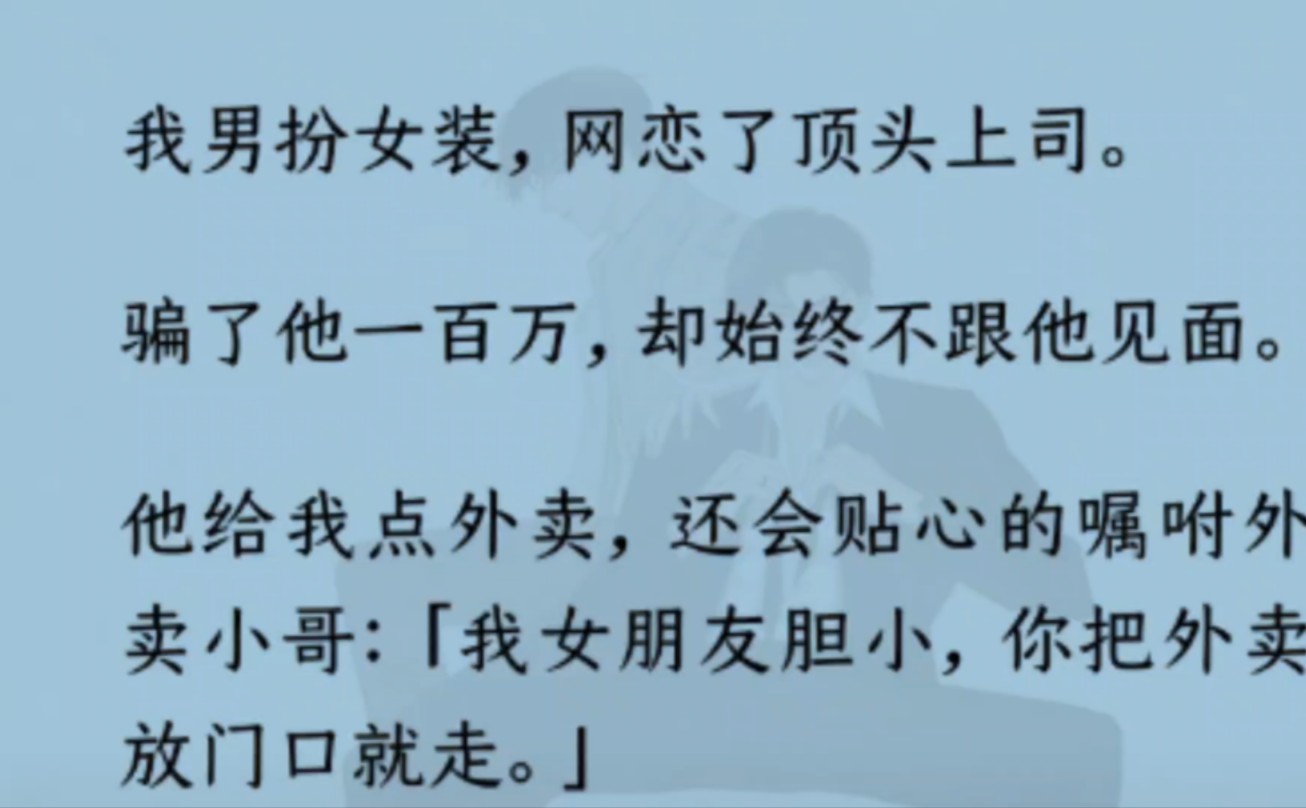 我男扮女装，网恋了顶头上司。

骗了他一百万，却始终不跟他见面。

他给我点外卖，还会贴心的嘱咐外卖小哥:「我女朋友胆小，你把外卖放门口就走。」